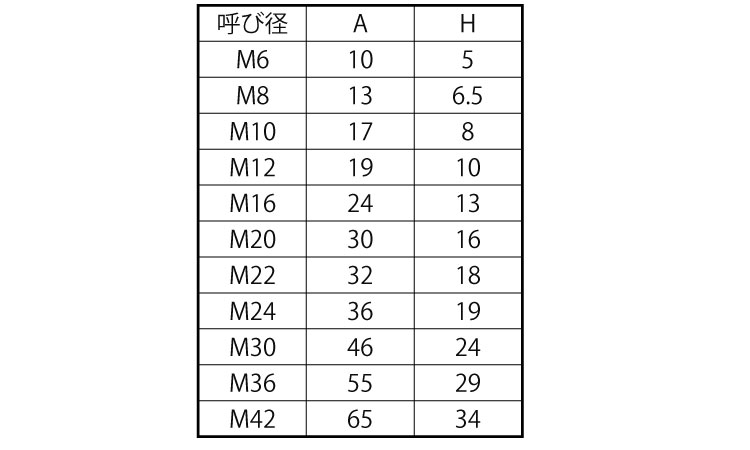 | 呼び径 | A | H |
|---|---|---|
| M6 | 10 | 5 |
| M8 | 13 | 6.5 |
| M10 | 17 | 8 |
| M12 | 19 | 10 |
| M16 | 24 | 13 |
| M20 | 30 | 16 |
| M22 | 32 | 18 |
| M24 | 36 | 19 |
| M30 | 46 | 24 |
| M36 | 55 | 29 |
| M42 | 65 | 34 |